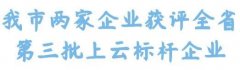 我市两家企业获评全省
第三批上云标杆企业